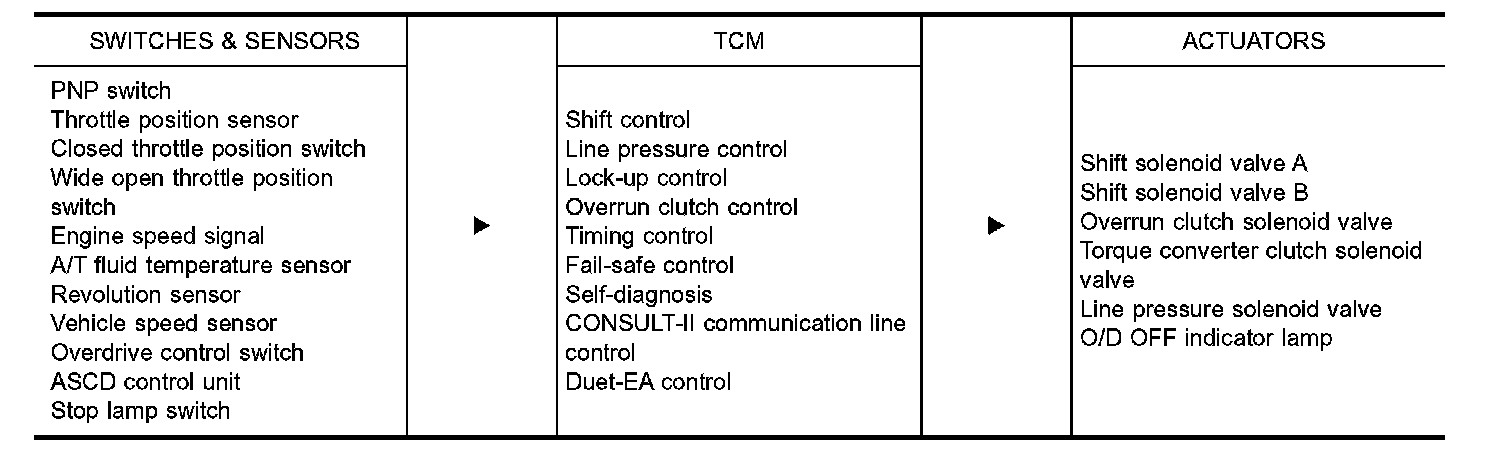 | SWITCHES & SENSORS | | TCM | | ACTUATORS |
|---|---|---|---|---|
| PNP switch<br>Throttle position sensor<br>Closed throttle position switch<br>Wide open throttle position switch<br>Engine speed signal<br>A/T fluid temperature sensor<br>Revolution sensor<br>Vehicle speed sensor<br>Overdrive control switch<br>ASCD control unit<br>Stop lamp switch | ▶ | Shift control<br>Line pressure control<br>Lock-up control<br>Overrun clutch control<br>Timing control<br>Fail-safe control<br>Self-diagnosis<br>CONSULT-II communication line control<br>Duet-EA control | ▶ | Shift solenoid valve A<br>Shift solenoid valve B<br>Overrun clutch solenoid valve<br>Torque converter clutch solenoid valve<br>Line pressure solenoid valve<br>O/D OFF indicator lamp |